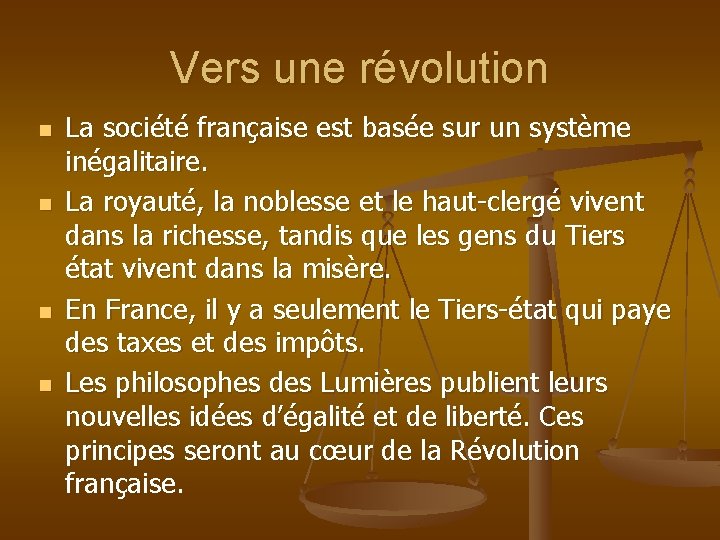 Vers une révolution

- La société française est basée sur un système inégalitaire.
- La royauté, la noblesse et le haut-clergé vivent dans la richesse, tandis que les gens du Tiers état vivent dans la misère.
- En France, il y a seulement le Tiers-état qui paye des taxes et des impôts.
- Les philosophes des Lumières publient leurs nouvelles idées d'égalité et de liberté. Ces principes seront au cœur de la Révolution française.